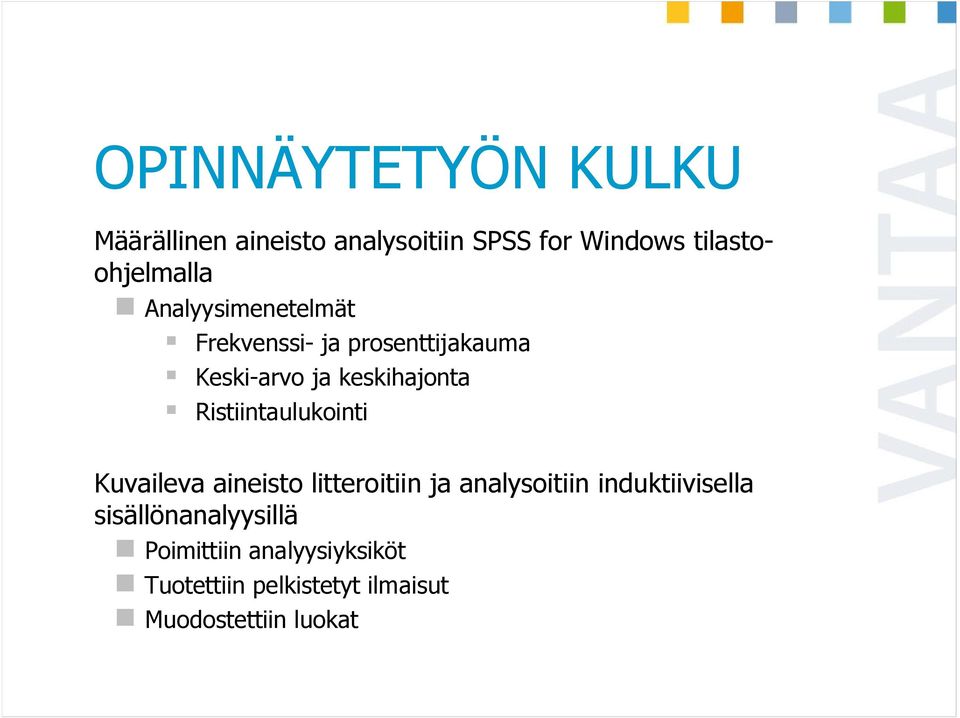 OPINNÄYTETYÖN KULKU

Määrällinen aineisto analysoitiin SPSS for Windows tilasto-ohjelmalla

Analyysimenetelmät

Frekvenssi- ja prosenttijakauma

Keski-arvo ja keskihajonta

Ristiintaulukointi

Kuvaileva aineisto litteroitiin ja analysoitiin induktiivisella sisällönanalyysillä

Poimittiin analyysiyksiköt

Tuotettiin pelkistetyt ilmaisut

Muodostettiin luokat

VANTAA